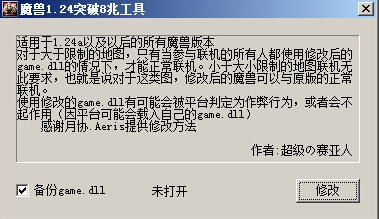 魔兽1.24突破8兆工具

适用于1.24a以及以后的所有魔兽版本
对于大于限制的地图，只有当参与联机的所有人都使用修改后的game.dll的情况下，才能正常联机。小于大小限制的地图联机无此要求，也就是说对于这类图，修改后的魔兽可以与原版的正常联机。
使用修改的game.dll有可能会被平台判定为作弊行为，或者会不起作用（因平台可能会载入自己的game.dll）
感谢月协.Aeris提供修改方法

作者:超级の赛亚人

备份game.dll

未打开

修改